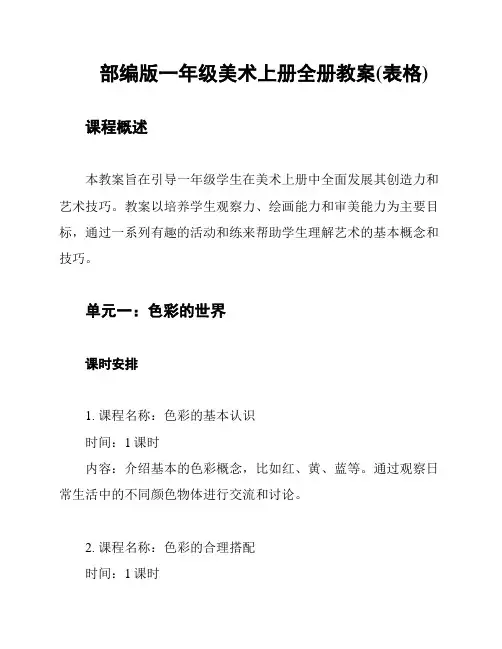 部编版一年级美术上册全册教案(表格)

课程概述

本教案旨在引导一年级学生在美术上册中全面发展其创造力和艺术技巧。教案以培养学生观察力、绘画能力和审美能力为主要目标，通过一系列有趣的活动和练来帮助学生理解艺术的基本概念和技巧。

单元一：色彩的世界

课时安排

1. 课程名称：色彩的基本认识
时间：1 课时
内容：介绍基本的色彩概念，比如红、黄、蓝等。通过观察日常生活中的不同颜色物体进行交流和讨论。

2. 课程名称：色彩的合理搭配
时间：1 课时